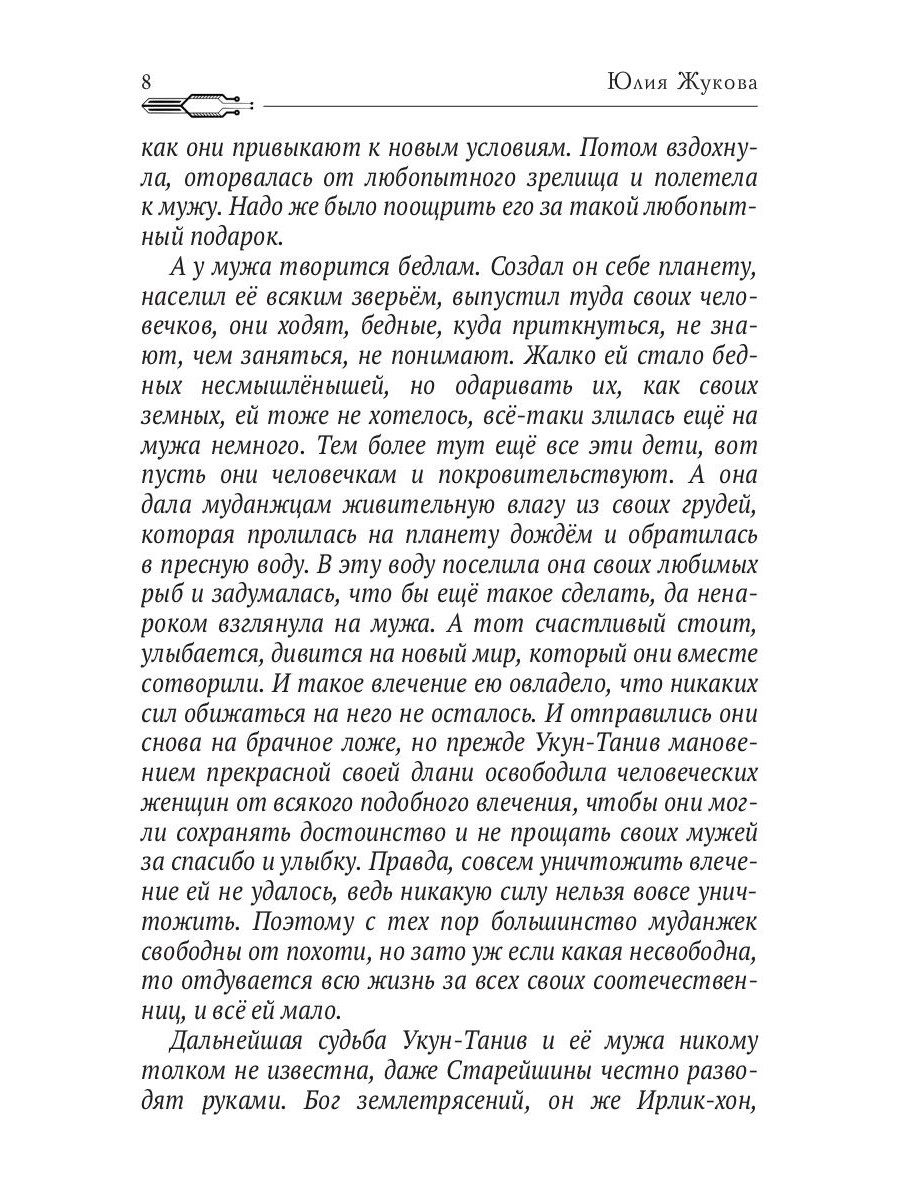 8 Юлия Жукова

как они привыкают к новым условиям. Потом вздохнула, оторвалась от любопытного зрелища и полетела к мужу. Надо же было поощрить его за такой любопытный подарок.

А у мужа творится бедлам. Создал он себе планету, населил её всяким зверьём, выпустил туда своих человечков, они ходят, бедные, куда приткнуться, не знают, чем заняться, не понимают. Жалко ей стало бедных несмышлёнышей, но одаривать их, как своих земных, ей тоже не хотелось, всё-таки злилась ещё на мужа немного. Тем более тут ещё все эти дети, вот пусть они человечкам и покровительствуют. А она дала муданжцам живительную влагу из своих грудей, которая пролилась на планету дождём и обратилась в пресную воду. В эту воду поселила она своих любимых рыб и задумалась, что бы ещё такое сделать, да ненароком взглянула на мужа. А тот счастливый стоит, улыбается, дивится на новый мир, который они вместе сотворили. И такое влечение ею овладело, что никаких сил обижаться на него не осталось. И отправились они снова на брачное ложе, но прежде Укун-Танив мановением прекрасной своей длани освободила человеческих женщин от всякого подобного влечения, чтобы они могли сохранять достоинство и не прощать своих мужей за спасибо и улыбку. Правда, совсем уничтожить влечение ей не удалось, ведь никакую силу нельзя вовсе уничтожить. Поэтому с тех пор большинство муданжек свободны от похоти, но зато уж если какая несвободна, то отдувается всю жизнь за всех своих соотечественниц, и всё ей мало.

Дальнейшая судьба Укун-Танив и её мужа никому толком не известна, даже Старейшины честно разводят руками. Бог землетрясений, он же Ирлик-хон,